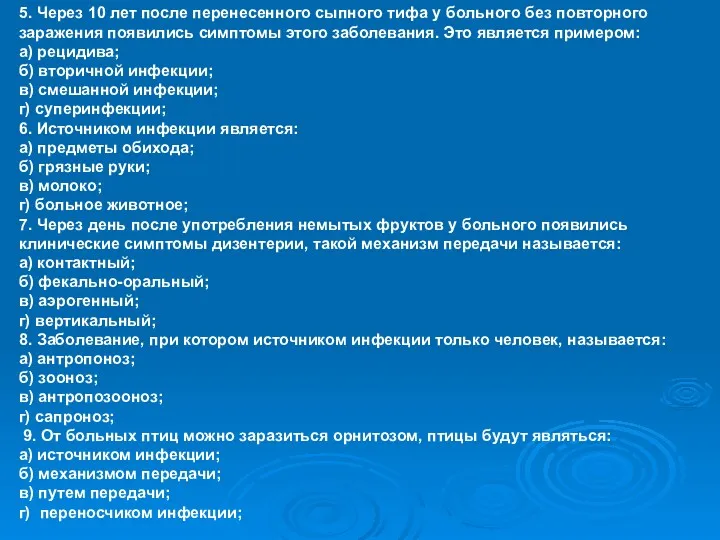 5. Через 10 лет после перенесенного сыпного тифа у больного без повторного заражения появились симптомы этого заболевания. Это является примером:
а) рецидива;
б) вторичной инфекции;
в) смешанной инфекции;
г) суперинфекции;
6. Источником инфекции является:
а) предметы обихода;
б) грязные руки;
в) молоко;
г) больное животное;
7. Через день после употребления немытых фруктов у больного появились клинические симптомы дизентерии, такой механизм передачи называется:
а) контактный;
б) фекально-оральный;
в) аэрогенный;
г) вертикальный;
8. Заболевание, при котором источником инфекции только человек, называется:
а) антропоноз;
б) зооноз;
в) антропозооноз;
г) сапроноз;
9. От больных птиц можно заразиться орнитозом, птицы будут являться:
а) источником инфекции;
б) механизмом передачи;
в) путем передачи;
г) переносчиком инфекции;